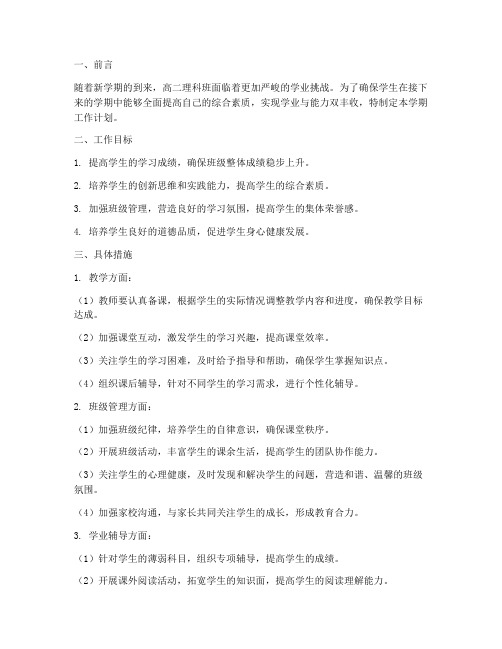 一、前言

随着新学期的到来，高二理科班面临着更加严峻的学业挑战。为了确保学生在接下来的学期中能够全面提高自己的综合素质，实现学业与能力双丰收，特制定本学期工作计划。

二、工作目标

1. 提高学生的学习成绩，确保班级整体成绩稳步上升。

2. 培养学生的创新思维和实践能力，提高学生的综合素质。

3. 加强班级管理，营造良好的学习氛围，提高学生的集体荣誉感。

4. 培养学生良好的道德品质，促进学生身心健康发展。

三、具体措施

1. 教学方面：

（1）教师要认真备课，根据学生的实际情况调整教学内容和进度，确保教学目标达成。

（2）加强课堂互动，激发学生的学习兴趣，提高课堂效率。

（3）关注学生的学习困难，及时给予指导和帮助，确保学生掌握知识点。

（4）组织课后辅导，针对不同学生的学习需求，进行个性化辅导。

2. 班级管理方面：

（1）加强班级纪律，培养学生的自律意识，确保课堂秩序。

（2）开展班级活动，丰富学生的课余生活，提高学生的团队协作能力。

（3）关注学生的心理健康，及时发现和解决学生的问题，营造和谐、温馨的班级氛围。

（4）加强家校沟通，与家长共同关注学生的成长，形成教育合力。

3. 学业辅导方面：

（1）针对学生的薄弱科目，组织专项辅导，提高学生的成绩。

（2）开展课外阅读活动，拓宽学生的知识面，提高学生的阅读理解能力。